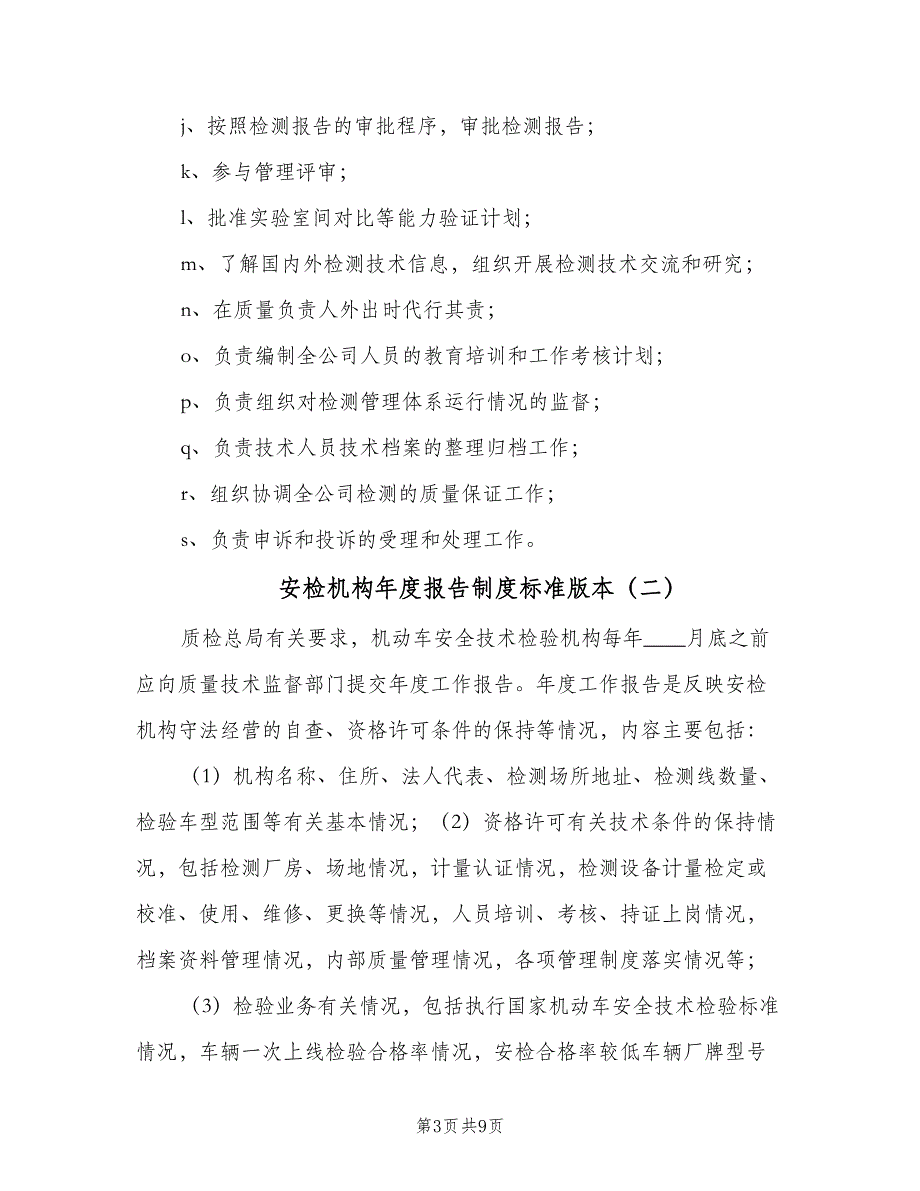 j、按照检测报告的审批程序，审批检测报告；

k、参与管理评审；

l、批准实验室间对比等能力验证计划；

m、了解国内外检测技术信息，组织开展检测技术交流和研究；

n、在质量负责人外出时代行其责；

o、负责编制全公司人员的教育培训和工作考核计划；

p、负责组织对检测管理体系运行情况的监督；

q、负责技术人员技术档案的整理归档工作；

r、组织协调全公司检测的质量保证工作；

s、负责申诉和投诉的受理和处理工作。

安检机构年度报告制度标准版本（二）

质检总局有关要求，机动车安全技术检验机构每年____月底之前应向质量技术监督部门提交年度工作报告。年度工作报告是反映安检机构守法经营的自查、资格许可条件的保持等情况，内容主要包括：

（1）机构名称、住所、法人代表、检测场所地址、检测线数量、检验车型范围等有关基本情况；（2）资格许可有关技术条件的保持情况，包括检测厂房、场地情况，计量认证情况，检测设备计量检定或校准、使用、维修、更换等情况，人员培训、考核、持证上岗情况，档案资料管理情况，内部质量管理情况，各项管理制度落实情况等；

（3）检验业务有关情况，包括执行国家机动车安全技术检验标准情况，车辆一次上线检验合格率情况，安检合格率较低车辆厂牌型号

第3页 共9页